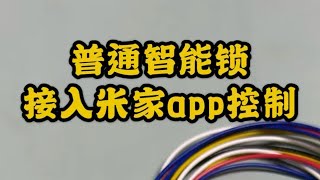 普通智能锁
接入米家app控制